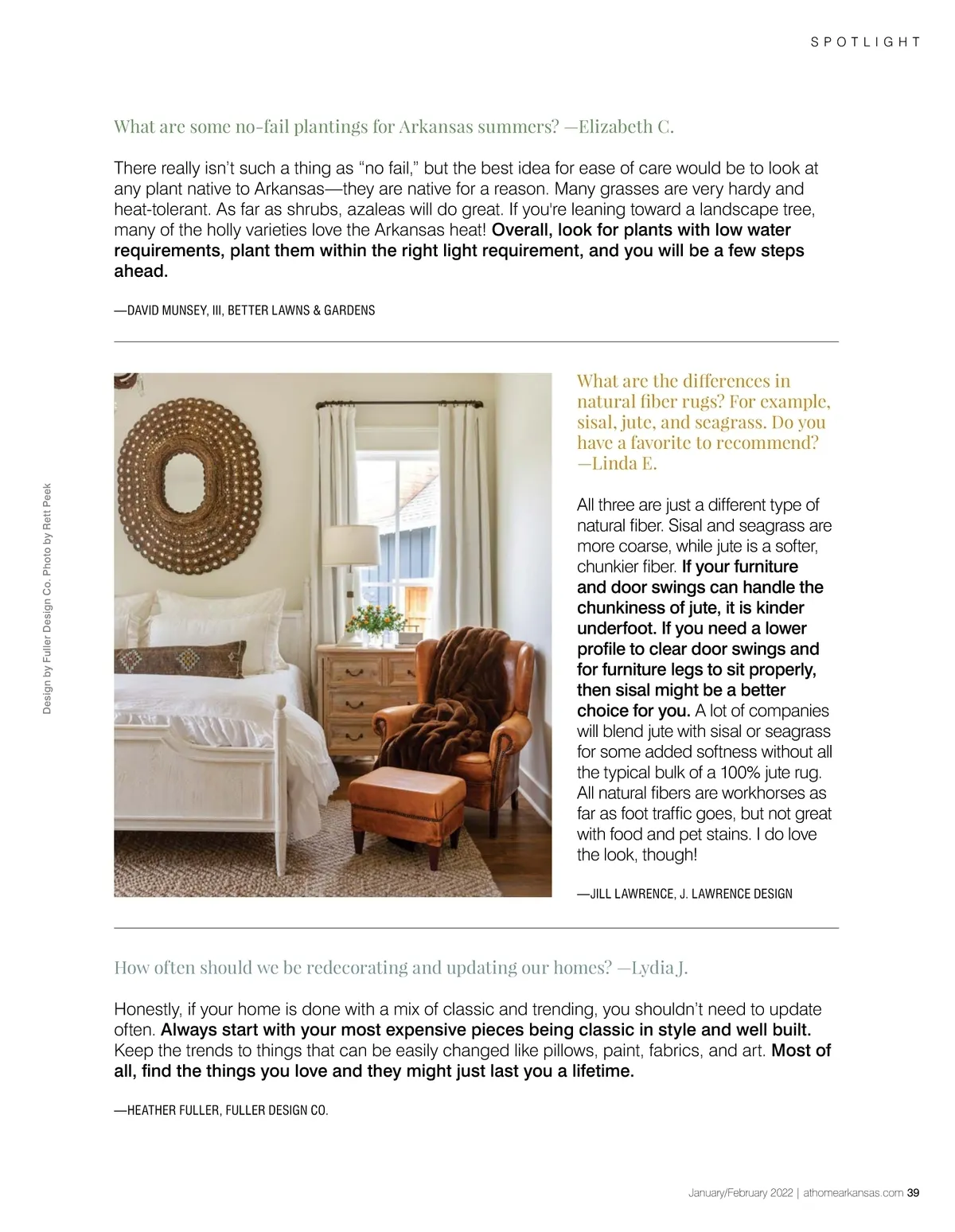 SPOTLIGHT

What are some no-fail plantings for Arkansas summers? —Elizabeth C.

There really isn't such a thing as "no fail," but the best idea for ease of care would be to look at any plant native to Arkansas—they are native for a reason. Many grasses are very hardy and heat-tolerant. As far as shrubs, azaleas will do great. If you're leaning toward a landscape tree, many of the holly varieties love the Arkansas heat! Overall, look for plants with low water requirements, plant them within the right light requirement, and you will be a few steps ahead.

—DAVID MUNSEY, III, BETTER LAWNS & GARDENS

Design by Fuller Design Co. Photo by Rett Peek

What are the differences in natural fiber rugs? For example, sisal, jute, and seagrass. Do you have a favorite to recommend? —Linda E.

All three are just a different type of natural fiber. Sisal and seagrass are more coarse, while jute is a softer, chunkier fiber. If your furniture and door swings can handle the chunkiness of jute, it is kinder underfoot. If you need a lower profile to clear door swings and for furniture legs to sit properly, then sisal might be a better choice for you. A lot of companies will blend jute with sisal or seagrass for some added softness without all the typical bulk of a 100% jute rug. All natural fibers are workhorses as far as foot traffic goes, but not great with food and pet stains. I do love the look, though!

—JILL LAWRENCE, J. LAWRENCE DESIGN

How often should we be redecorating and updating our homes? —Lydia J.

Honestly, if your home is done with a mix of classic and trending, you shouldn't need to update often. Always start with your most expensive pieces being classic in style and well built. Keep the trends to things that can be easily changed like pillows, paint, fabrics, and art. Most of all, find the things you love and they might just last you a lifetime.

—HEATHER FULLER, FULLER DESIGN CO.

January/February 2022 | athomearkansas.com 39